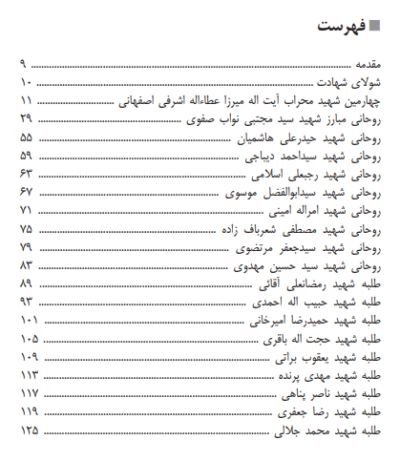 فهرست

مقدمه ........ ۹
شولای شهادت ........ ۱۰
چهارمین شهید محراب آیت اله میرزا عطاءاله اشرفی اصفهانی ........ ۱۱
روحانی مبارز شهید سید مجتبی نواب صفوی ........ ۲۹
روحانی شهید حیدرعلی هاشمیان ........ ۵۵
روحانی شهید سیداحمد دیباجی ........ ۵۹
روحانی شهید رجبعلی اسلامی ........ ۶۳
روحانی شهید سیدابوالفضل موسوی ........ ۶۷
روحانی شهید امراله امینی ........ ۷۱
روحانی شهید مصطفی شعرباف زاده ........ ۷۵
روحانی شهید سیدجعفر مرتضوی ........ ۷۹
روحانی شهید سید حسین مهدوی ........ ۸۳
طلبه شهید رمضانعلی آقائی ........ ۸۹
طلبه شهید حبیب اله احمدی ........ ۹۳
طلبه شهید حمیدرضا امیرخانی ........ ۱۰۱
طلبه شهید حجت اله باقری ........ ۱۰۵
طلبه شهید یعقوب براتی ........ ۱۰۹
طلبه شهید مهدی پرنده ........ ۱۱۳
طلبه شهید ناصر پناهی ........ ۱۱۷
طلبه شهید رضا جعفری ........ ۱۱۹
طلبه شهید محمد جلالی ........ ۱۲۵